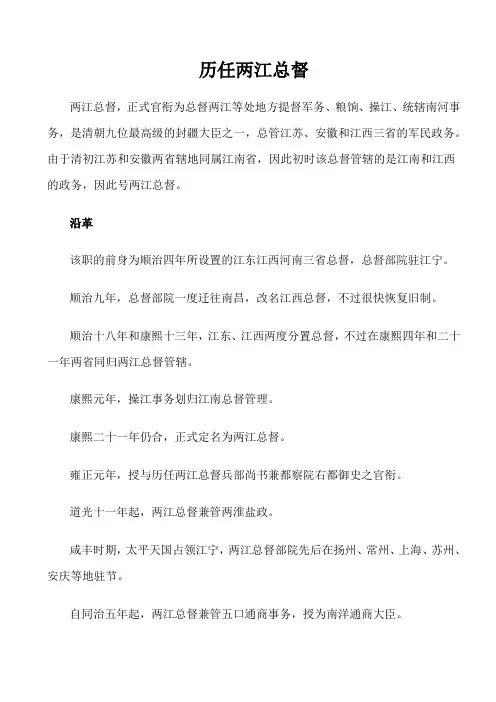 历任两江总督

两江总督，正式官衔为总督两江等处地方提督军务、粮饷、操江、统辖南河事务，是清朝九位最高级的封疆大臣之一，总管江苏、安徽和江西三省的军民政务。由于清初江苏和安徽两省辖地同属江南省，因此初时该总督管辖的是江南和江西的政务，因此号两江总督。

沿革

该职的前身为顺治四年所设置的江东江西河南三省总督，总督部院驻江宁。

顺治九年，总督部院一度迁往南昌，改名江西总督，不过很快恢复旧制。

顺治十八年和康熙十三年，江东、江西两度分置总督，不过在康熙四年和二十一年两省同归两江总督管辖。

康熙元年，操江事务划归江南总督管理。

康熙二十一年仍合，正式定名为两江总督。

雍正元年，授与历任两江总督兵部尚书兼都察院右都御史之官衔。

道光十一年起，两江总督兼管两淮盐政。

咸丰时期，太平天国占领江宁，两江总督部院先后在扬州、常州、上海、苏州、安庆等地驻节。

自同治五年起，两江总督兼管五口通商事务，授为南洋通商大臣。